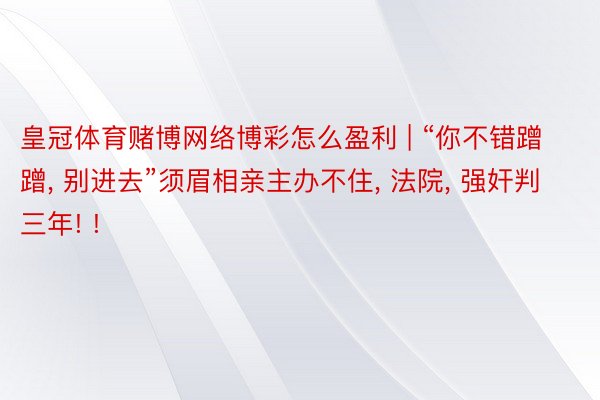 皇冠体育赌博网络博彩怎么盈利 | “你不错蹭蹭, 别进去”须眉相亲主办不住, 法院, 强奸判三年! !